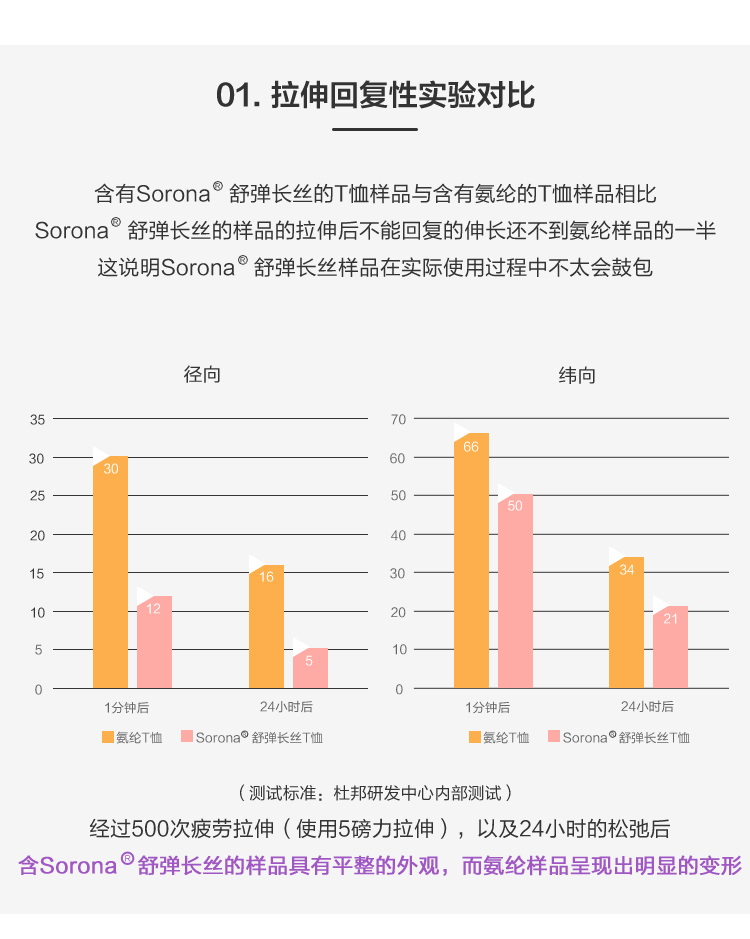 01. 拉伸回复性实验对比

含有Sorona® 舒弹长丝的T恤样品与含有氨纶的T恤样品相比
Sorona® 舒弹长丝的样品的拉伸后不能回复的伸长还不到氨纶样品的一半
这说明Sorona® 舒弹长丝样品在实际使用过程中不太会鼓包

径向

35
30
25
20
15
10
5
0

30
12
16
5

1分钟后
24小时后

氨纶T恤
Sorona® 舒弹长丝T恤

纬向

70
60
50
40
30
20
10
0

66
50
34
21

1分钟后
24小时后

氨纶T恤
Sorona® 舒弹长丝T恤

（测试标准：杜邦研发中心内部测试）
经过500次疲劳拉伸（使用5磅力拉伸），以及24小时的松弛后
含Sorona® 舒弹长丝的样品具有平整的外观，而氨纶样品呈现出明显的变形